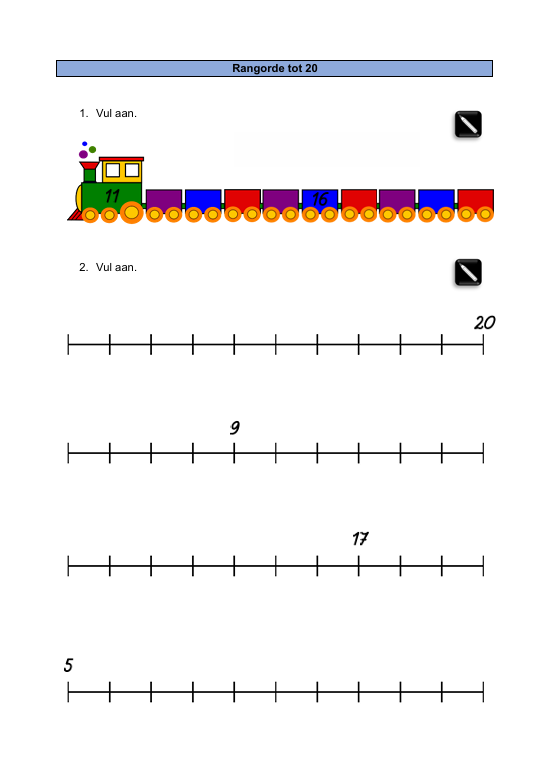 Rangorde tot 20

1. Vul aan.

11

16

2. Vul aan.

20

9

17

5